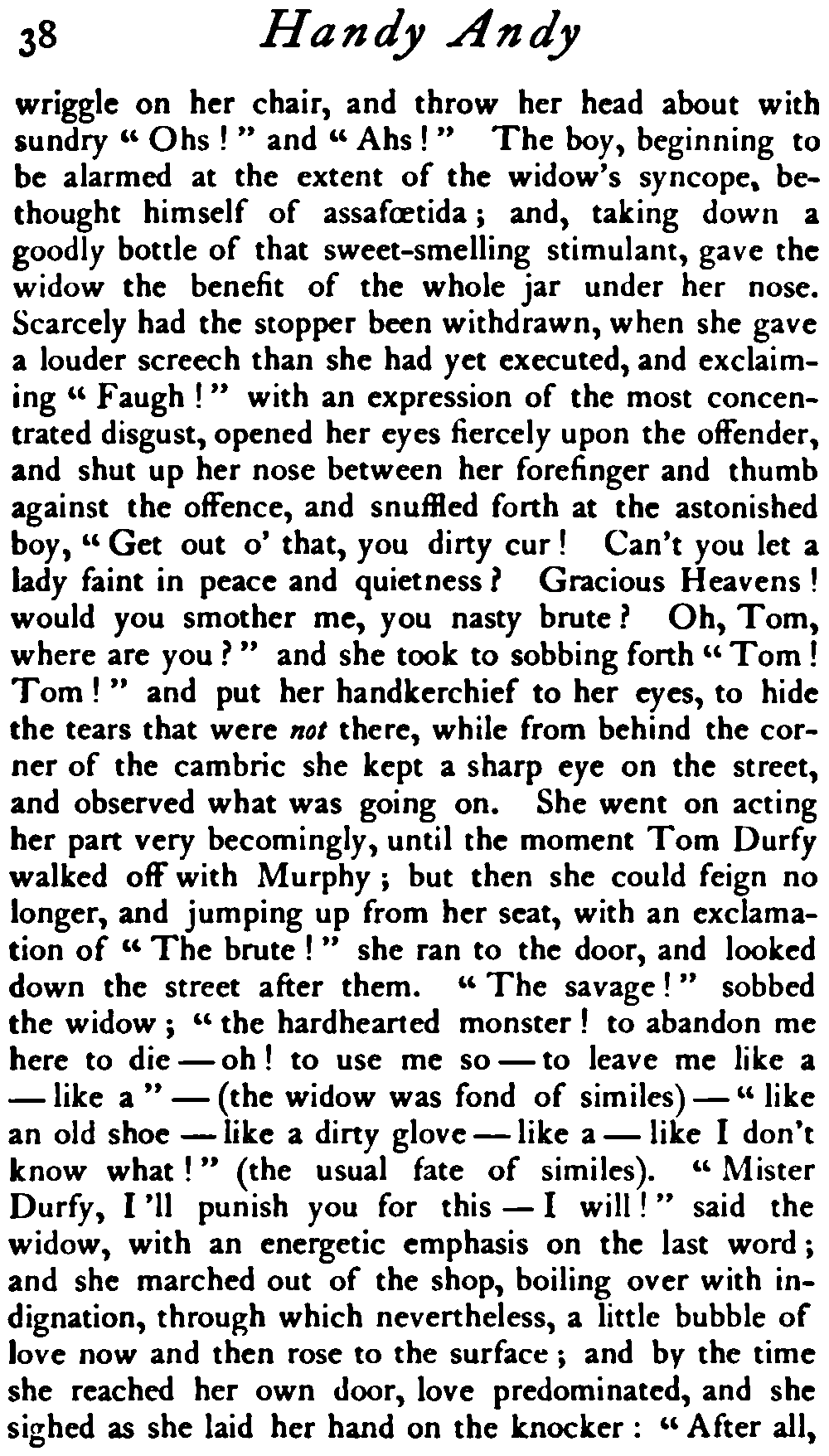 38 Handy Andy

wriggle on her chair, and throw her head about with sundry "Ohs!" and "Ahs!" The boy, beginning to be alarmed at the extent of the widow's syncope, bethought himself of assafœtida; and, taking down a goodly bottle of that sweet-smelling stimulant, gave the widow the benefit of the whole jar under her nose. Scarcely had the stopper been withdrawn, when she gave a louder screech than she had yet executed, and exclaiming "Faugh!" with an expression of the most concentrated disgust, opened her eyes fiercely upon the offender, and shut up her nose between her forefinger and thumb against the offence, and snuffled forth at the astonished boy, "Get out o' that, you dirty cur! Can't you let a lady faint in peace and quietness? Gracious Heavens! would you smother me, you nasty brute? Oh, Tom, where are you?" and she took to sobbing forth "Tom! Tom!" and put her handkerchief to her eyes, to hide the tears that were not there, while from behind the corner of the cambric she kept a sharp eye on the street, and observed what was going on. She went on acting her part very becomingly, until the moment Tom Durfy walked off with Murphy; but then she could feign no longer, and jumping up from her seat, with an exclamation of "The brute!" she ran to the door, and looked down the street after them. "The savage!" sobbed the widow; "the hardhearted monster! to abandon me here to die—oh! to use me so—to leave me like a—like a"—(the widow was fond of similes)—"like an old shoe—like a dirty glove—like a—like I don't know what!" (the usual fate of similes). "Mister Durfy, I'll punish you for this—I will!" said the widow, with an energetic emphasis on the last word; and she marched out of the shop, boiling over with indignation, through which nevertheless, a little bubble of love now and then rose to the surface; and by the time she reached her own door, love predominated, and she sighed as she laid her hand on the knocker: "After all,